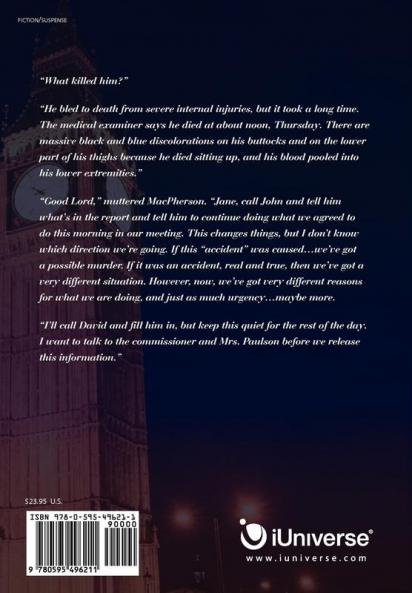 FICTION/SUSPENSE

"What killed him?"

"He bled to death from severe internal injuries, but it took a long time. The medical examiner says he died at about noon, Thursday. There are massive black and blue discolorations on his buttocks and on the lower part of his thighs because he died sitting up, and his blood pooled into his lower extremities."

"Good Lord," muttered MacPherson. "Jane, call John and tell him what's in the report and tell him to continue doing what we agreed to do this morning in our meeting. This changes things, but I don't know which direction we're going. If this "accident" was caused...we've got a possible murder. If it was an accident, real and true, then we've got a very different situation. However, now, we've got very different reasons for what we are doing, and just as much urgency...maybe more.

"I'll call David and fill him in, but keep this quiet for the rest of the day. I want to talk to the commissioner and Mrs. Paulson before we release this information."

$23.95 U.S.

ISBN 978-0-595-49621-1

90000

9 780595 496211

iUniverse®
www.iuniverse.com